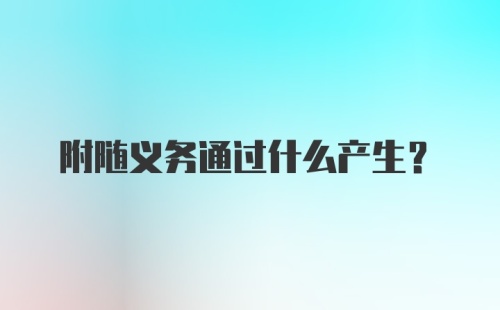 附随义务通过什么产生?